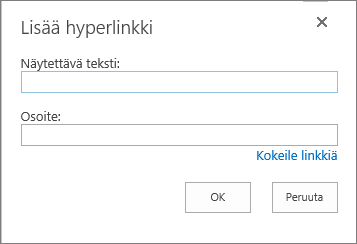 Lisää hyperlinkki

×

Näytettävä teksti:

Osoite:

Kokeile linkkiä

OK

Peruuta